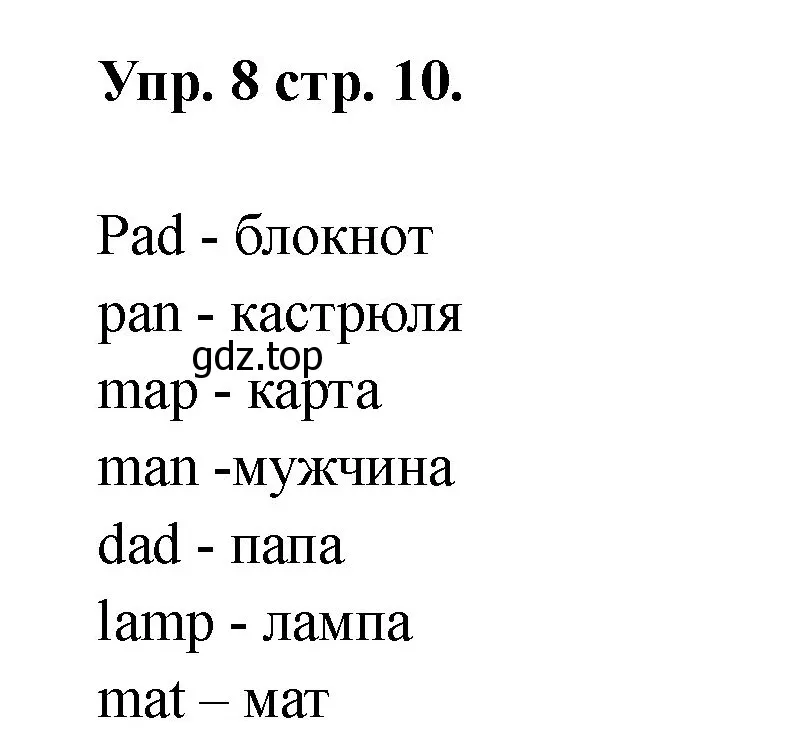 Упр. 8 стр. 10.

Pad - блокнот

pan - кастрюля

gdz.top

map - карта

man -мужчина

dad - папа

lamp - лампа

mat – мат